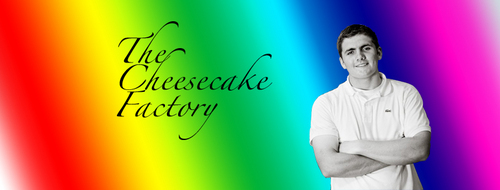 The Cheesecake Factory